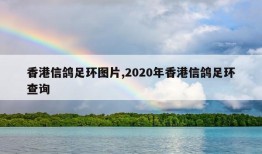 香港信鸽足环图片,2020年香港信鸽足环查询